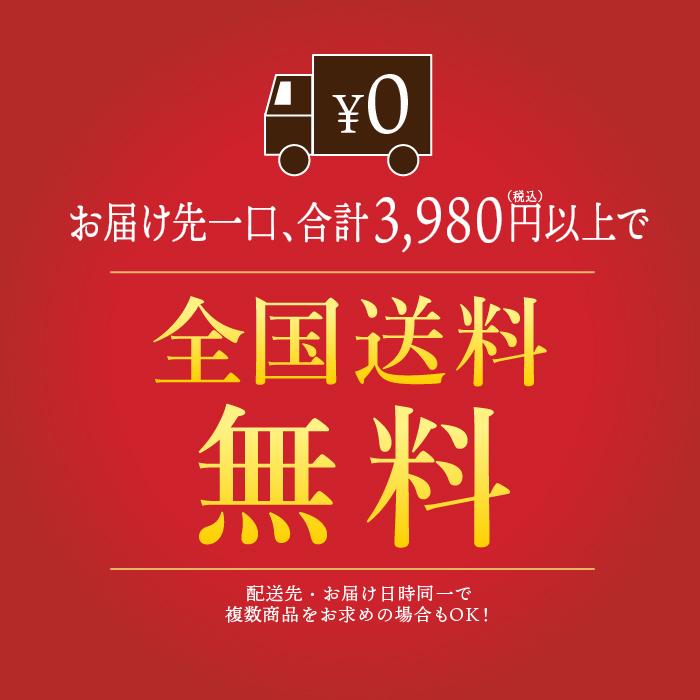 ¥0

お届け先一口、合計3,980円(税込)以上で

全国送料
無料

配送先・お届け日時同一で
複数商品をお求めの場合もOK!